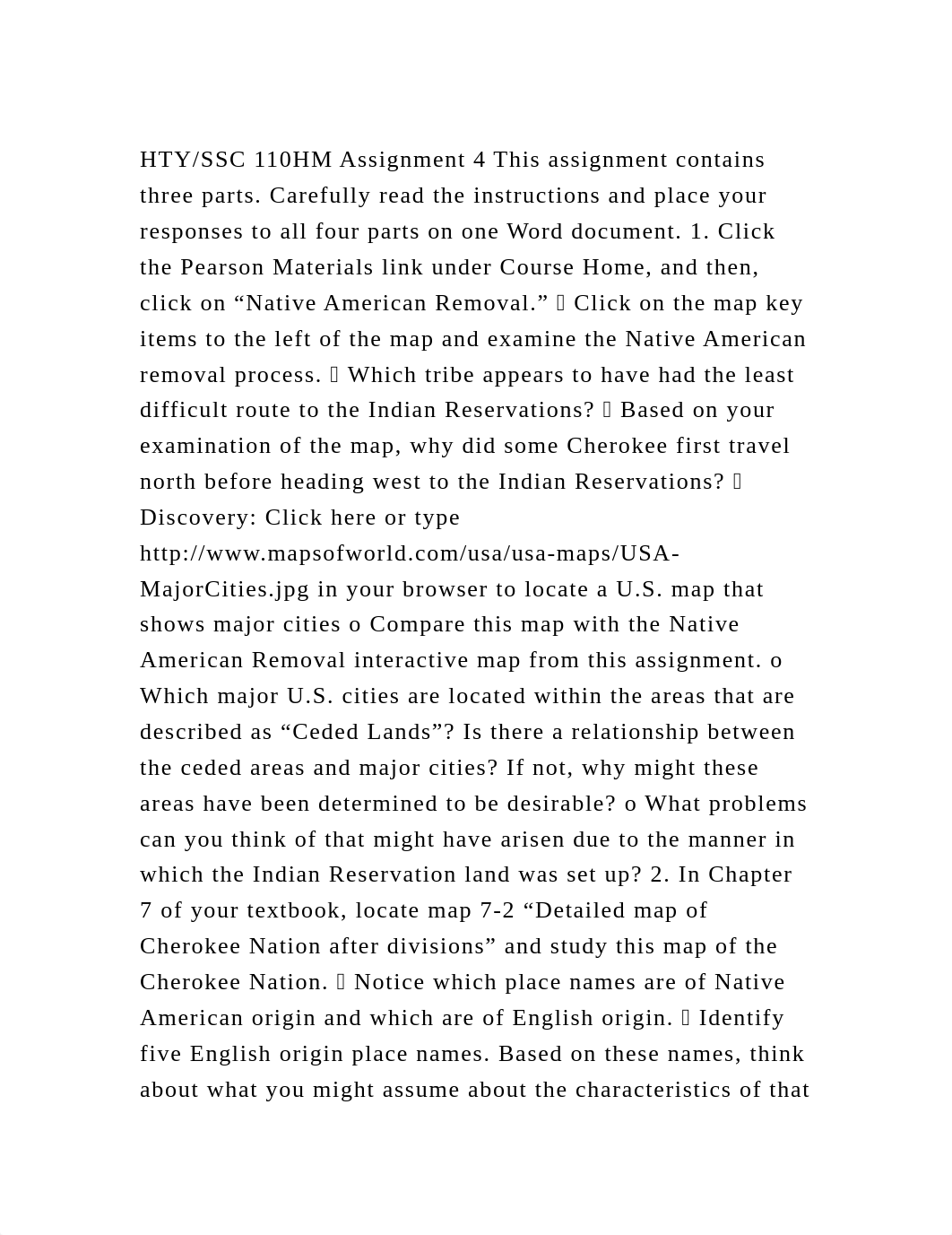 HTY/SSC 110HM Assignment 4 This assignment contains three parts. Carefully read the instructions and place your responses to all four parts on one Word document. 1. Click the Pearson Materials link under Course Home, and then, click on “Native American Removal.”  Click on the map key items to the left of the map and examine the Native American removal process.  Which tribe appears to have had the least difficult route to the Indian Reservations?  Based on your examination of the map, why did some Cherokee first travel north before heading west to the Indian Reservations?  Discovery: Click here or type http://www.mapsofworld.com/usa/usa-maps/USA-MajorCities.jpg in your browser to locate a U.S. map that shows major cities o Compare this map with the Native American Removal interactive map from this assignment. o Which major U.S. cities are located within the areas that are described as “Ceded Lands”? Is there a relationship between the ceded areas and major cities? If not, why might these areas have been determined to be desirable? o What problems can you think of that might have arisen due to the manner in which the Indian Reservation land was set up? 2. In Chapter 7 of your textbook, locate map 7-2 “Detailed map of Cherokee Nation after divisions” and study this map of the Cherokee Nation.  Notice which place names are of Native American origin and which are of English origin.  Identify five English origin place names. Based on these names, think about what you might assume about the characteristics of that